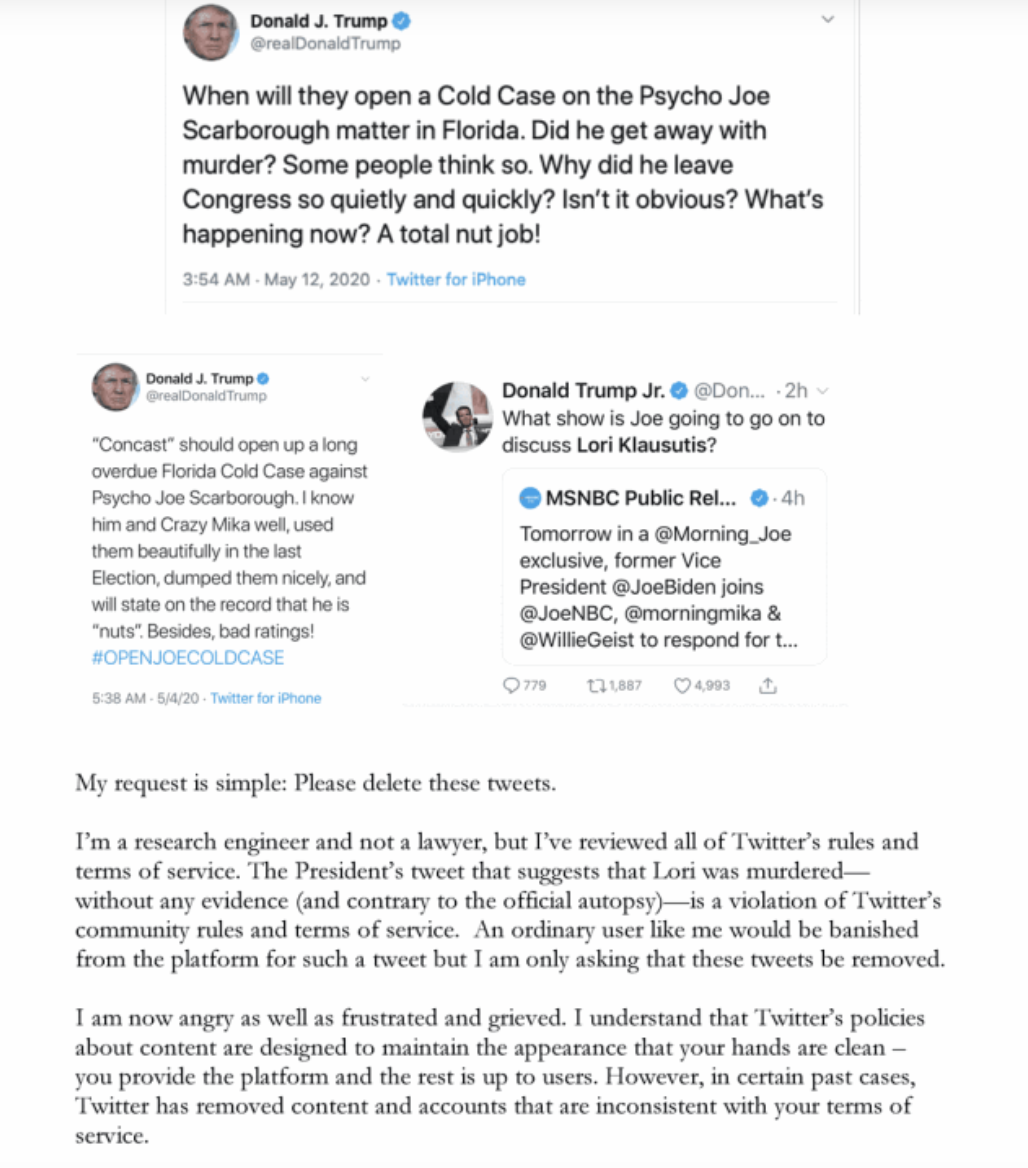 Donald J. Trump
@realDonaldTrump

When will they open a Cold Case on the Psycho Joe Scarborough matter in Florida. Did he get away with murder? Some people think so. Why did he leave Congress so quietly and quickly? Isn't it obvious? What's happening now? A total nut job!

3:54 AM · May 12, 2020 · Twitter for iPhone

Donald J. Trump
@realDonaldTrump

"Concast" should open up a long overdue Florida Cold Case against Psycho Joe Scarborough. I know him and Crazy Mika well, used them beautifully in the last Election, dumped them nicely, and will state on the record that he is "nuts". Besides, bad ratings! #OPENJOECOLDCASE

5:38 AM · 5/4/20 · Twitter for iPhone

Donald Trump Jr. @Don... · 2h
What show is Joe going to go on to discuss Lori Klausutis?

MSNBC Public Rel... · 4h
Tomorrow in a @Morning_Joe exclusive, former Vice President @JoeBiden joins @JoeNBC, @morningmika & @WillieGeist to respond for t...

779 1,887 4,993

My request is simple: Please delete these tweets.

I'm a research engineer and not a lawyer, but I've reviewed all of Twitter's rules and terms of service. The President's tweet that suggests that Lori was murdered—without any evidence (and contrary to the official autopsy)—is a violation of Twitter's community rules and terms of service. An ordinary user like me would be banished from the platform for such a tweet but I am only asking that these tweets be removed.

I am now angry as well as frustrated and grieved. I understand that Twitter's policies about content are designed to maintain the appearance that your hands are clean – you provide the platform and the rest is up to users. However, in certain past cases, Twitter has removed content and accounts that are inconsistent with your terms of service.